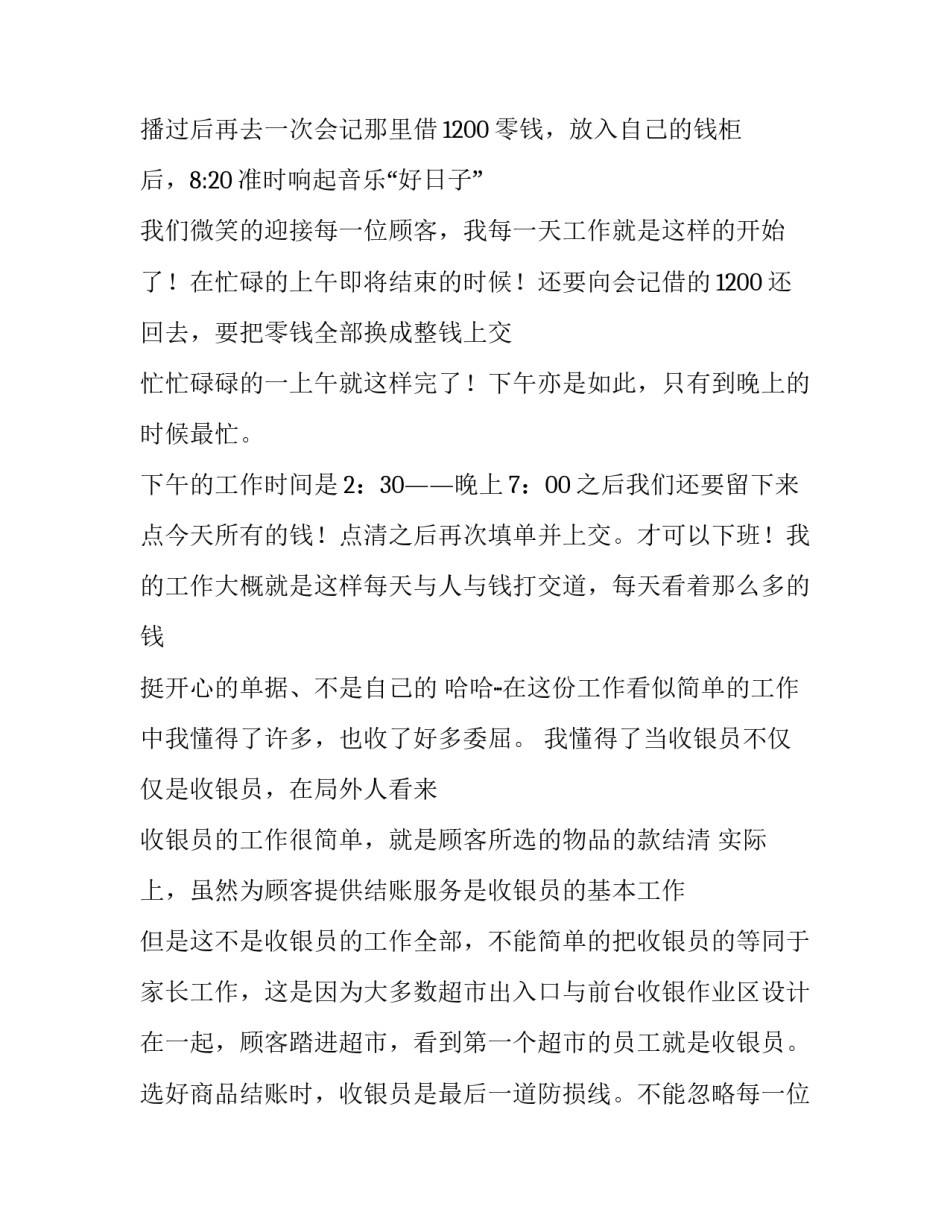 播过后再去一次会记那里借1200零钱，放入自己的钱柜后，8:20准时响起音乐“好日子”

我们微笑的迎接每一位顾客，我每一天工作就是这样的开始了！在忙碌的上午即将结束的时候！还要向会记借的1200还回去，要把零钱全部换成整钱上交

忙忙碌碌的一上午就这样完了！下午亦是如此，只有到晚上的时候最忙。

下午的工作时间是2：30——晚上7：00之后我们还要留下来点今天所有的钱！点清之后再次填单并上交。才可以下班！我的工作大概就是这样每天与人与钱打交道，每天看着那么多的钱

挺开心的单据、不是自己的 哈哈-在这份工作看似简单的工作中我懂得了许多，也收了好多委屈。 我懂得了当收银员不仅仅是收银员，在局外人看来

收银员的工作很简单，就是顾客所选的物品的款结清 实际上，虽然为顾客提供结账服务是收银员的基本工作

但是这不是收银员的工作全部，不能简单的把收银员的等同于家长工作，这是因为大多数超市出入口与前台收银作业区设计在一起，顾客踏进超市，看到第一个超市的员工就是收银员。选好商品结账时，收银员是最后一道防损线。不能忽略每一位